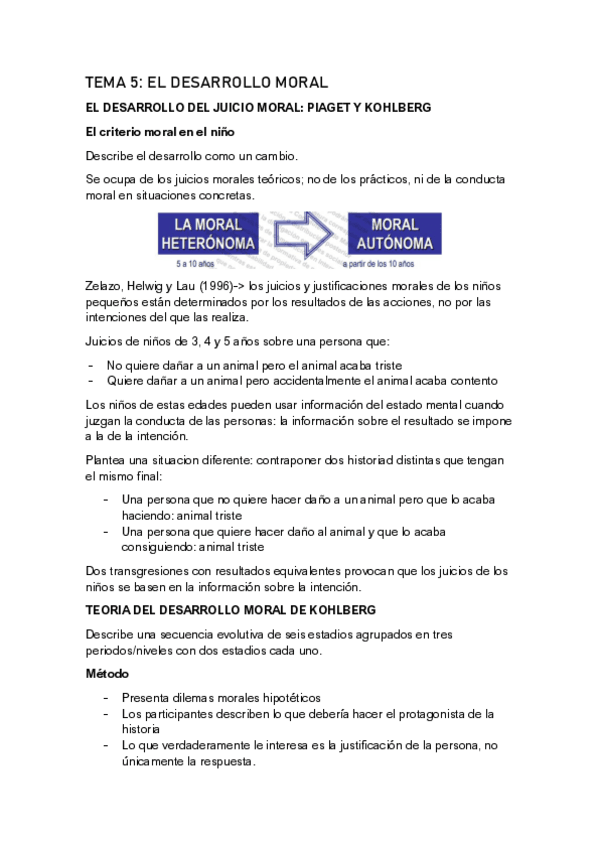 TEMA 5: EL DESARROLLO MORAL

EL DESARROLLO DEL JUICIO MORAL: PIAGET Y KOHLBERG

El criterio moral en el niño

Describe el desarrollo como un cambio.

Se ocupa de los juicios morales teóricos; no de los prácticos, ni de la conducta moral en situaciones concretas.

LA MORAL HETERÓNOMA
5 a 10 años

MORAL AUTÓNOMA
a partir de los 10 años

Zelazo, Helwig y Lau (1996)-> los juicios y justificaciones morales de los niños pequeños están determinados por los resultados de las acciones, no por las intenciones del que las realiza.

Juicios de niños de 3, 4 y 5 años sobre una persona que:

- No quiere dañar a un animal pero el animal acaba triste
- Quiere dañar a un animal pero accidentalmente el animal acaba contento

Los niños de estas edades pueden usar información del estado mental cuando juzgan la conducta de las personas: la información sobre el resultado se impone a la de la intención.

Plantea una situacion diferente: contraponer dos historiad distintas que tengan el mismo final:

- Una persona que no quiere hacer daño a un animal pero que lo acaba haciendo: animal triste
- Una persona que quiere hacer daño al animal y que lo acaba consiguiendo: animal triste

Dos transgresiones con resultados equivalentes provocan que los juicios de los niños se basen en la información sobre la intención.

TEORIA DEL DESARROLLO MORAL DE KOHLBERG

Describe una secuencia evolutiva de seis estadios agrupados en tres periodos/niveles con dos estadios cada uno.

Método

- Presenta dilemas morales hipotéticos
- Los participantes describen lo que debería hacer el protagonista de la historia
- Lo que verdaderamente le interesa es la justificación de la persona, no únicamente la respuesta.